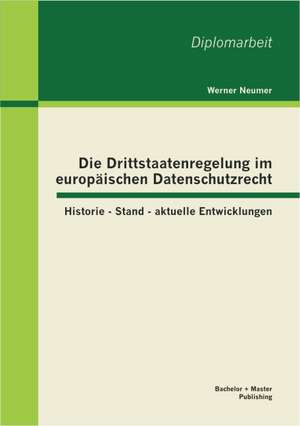 Diplomarbeit

Werner Neumer

Die Drittstaatenregelung im europäischen Datenschutzrecht

Historie - Stand - aktuelle Entwicklungen

Bachelor + Master
Publishing